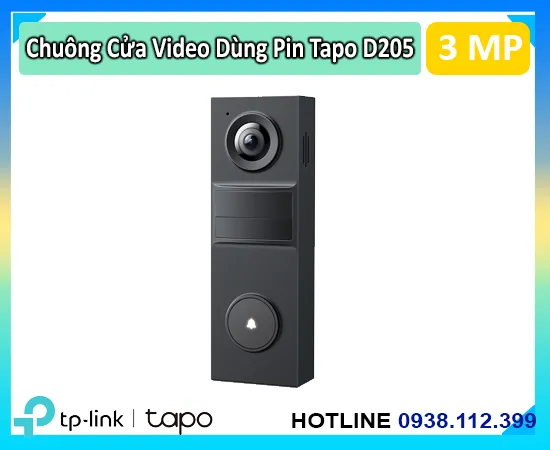 Chuông Cửa Video Dùng Pin Tapo D205

3 MP

tp-link | tapo

HOTLINE 0938.112.399